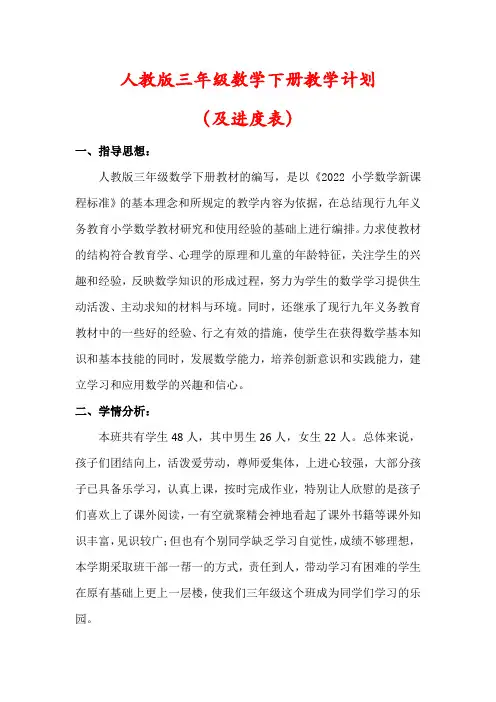 人教版三年级数学下册教学计划

（及进度表）

一、指导思想：

人教版三年级数学下册教材的编写，是以《2022 小学数学新课程标准》的基本理念和所规定的教学内容为依据，在总结现行九年义务教育小学数学教材研究和使用经验的基础上进行编排。力求使教材的结构符合教育学、心理学的原理和儿童的年龄特征，关注学生的兴趣和经验，反映数学知识的形成过程，努力为学生的数学学习提供生动活泼、主动求知的材料与环境。同时，还继承了现行九年义务教育教材中的一些好的经验、行之有效的措施，使学生在获得数学基本知识和基本技能的同时，发展数学能力，培养创新意识和实践能力，建立学习和应用数学的兴趣和信心。

二、学情分析：

本班共有学生 48 人，其中男生 26 人，女生 22 人。总体来说，孩子们团结向上，活泼爱劳动，尊师爱集体，上进心较强，大部分孩子已具备乐学习，认真上课，按时完成作业，特别让人欣慰的是孩子们喜欢上了课外阅读，一有空就聚精会神地看起了课外书籍等课外知识丰富，见识较广；但也有个别同学缺乏学习自觉性，成绩不够理想，本学期采取班干部一帮一的方式，责任到人，带动学习有困难的学生在原有基础上更上一层楼，使我们三年级这个班成为同学们学习的乐园。